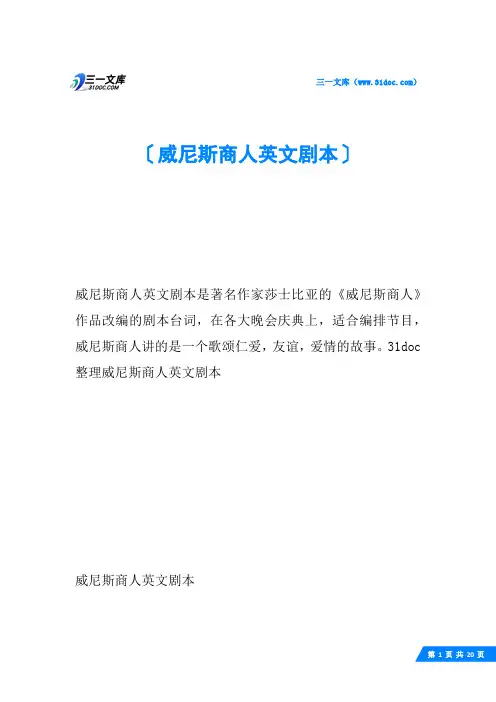 三一文库
31DOC.COM

三一文库（www.31doc.com）

〔威尼斯商人英文剧本〕

威尼斯商人英文剧本是著名作家莎士比亚的《威尼斯商人》作品改编的剧本台词，在各大晚会庆典上，适合编排节目，威尼斯商人讲的是一个歌颂仁爱，友谊，爱情的故事。31doc整理威尼斯商人英文剧本

威尼斯商人英文剧本

第 1 页 共 20 页